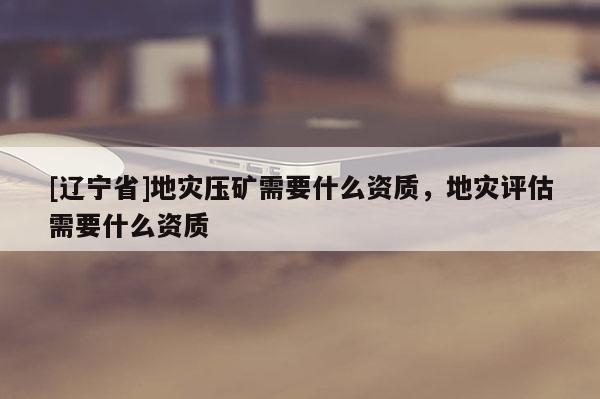 [辽宁省]地灾压矿需要什么资质，地灾评估需要什么资质